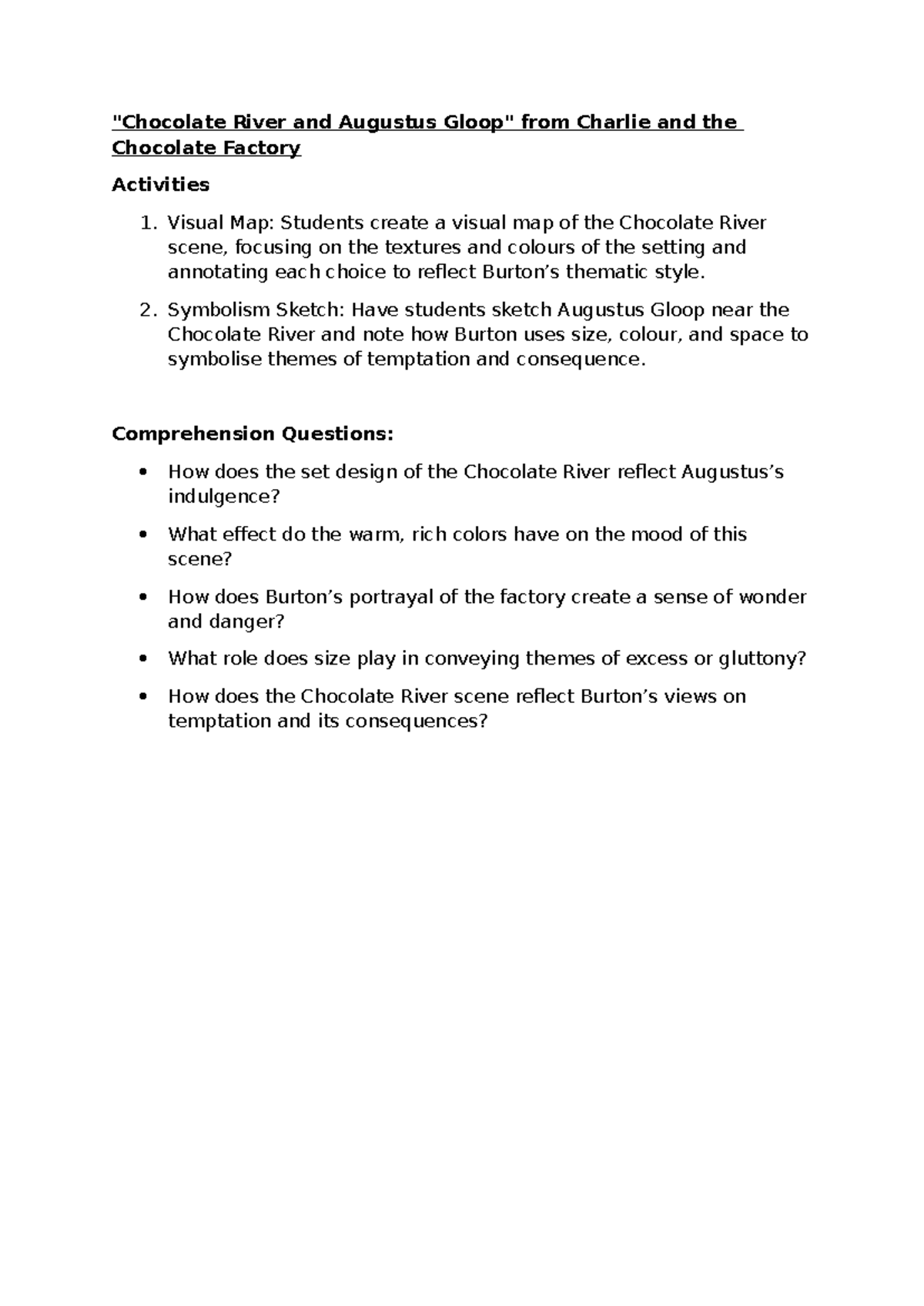 "Chocolate River and Augustus Gloop" from Charlie and the Chocolate Factory

Activities

1. Visual Map: Students create a visual map of the Chocolate River scene, focusing on the textures and colours of the setting and annotating each choice to reflect Burton's thematic style.

2. Symbolism Sketch: Have students sketch Augustus Gloop near the Chocolate River and note how Burton uses size, colour, and space to symbolise themes of temptation and consequence.

Comprehension Questions:

• How does the set design of the Chocolate River reflect Augustus's indulgence?

• What effect do the warm, rich colors have on the mood of this scene?

• How does Burton's portrayal of the factory create a sense of wonder and danger?

• What role does size play in conveying themes of excess or gluttony?

• How does the Chocolate River scene reflect Burton's views on temptation and its consequences?